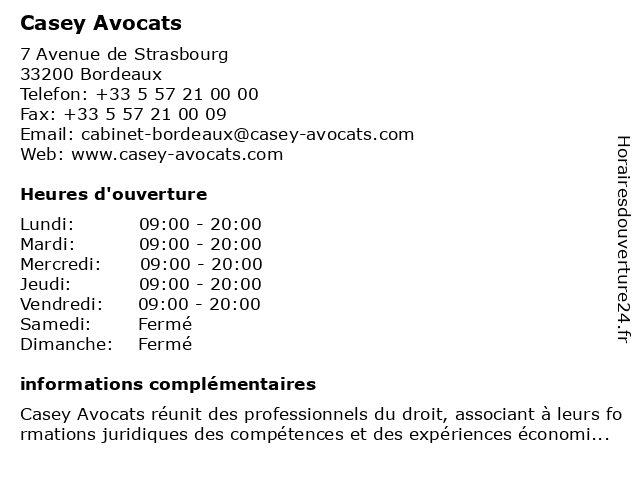 Casey Avocats

7 Avenue de Strasbourg
33200 Bordeaux
Telefon: +33 5 57 21 00 00
Fax: +33 5 57 21 00 09
Email: cabinet-bordeaux@casey-avocats.com
Web: www.casey-avocats.com

Heures d'ouverture

| | |
|---|---|
| Lundi: | 09:00 - 20:00 |
| Mardi: | 09:00 - 20:00 |
| Mercredi: | 09:00 - 20:00 |
| Jeudi: | 09:00 - 20:00 |
| Vendredi: | 09:00 - 20:00 |
| Samedi: | Fermé |
| Dimanche: | Fermé |

informations complémentaires

Casey Avocats réunit des professionnels du droit, associant à leurs fo rmations juridiques des compétences et des expériences économi...

Horairesdouverture24.fr